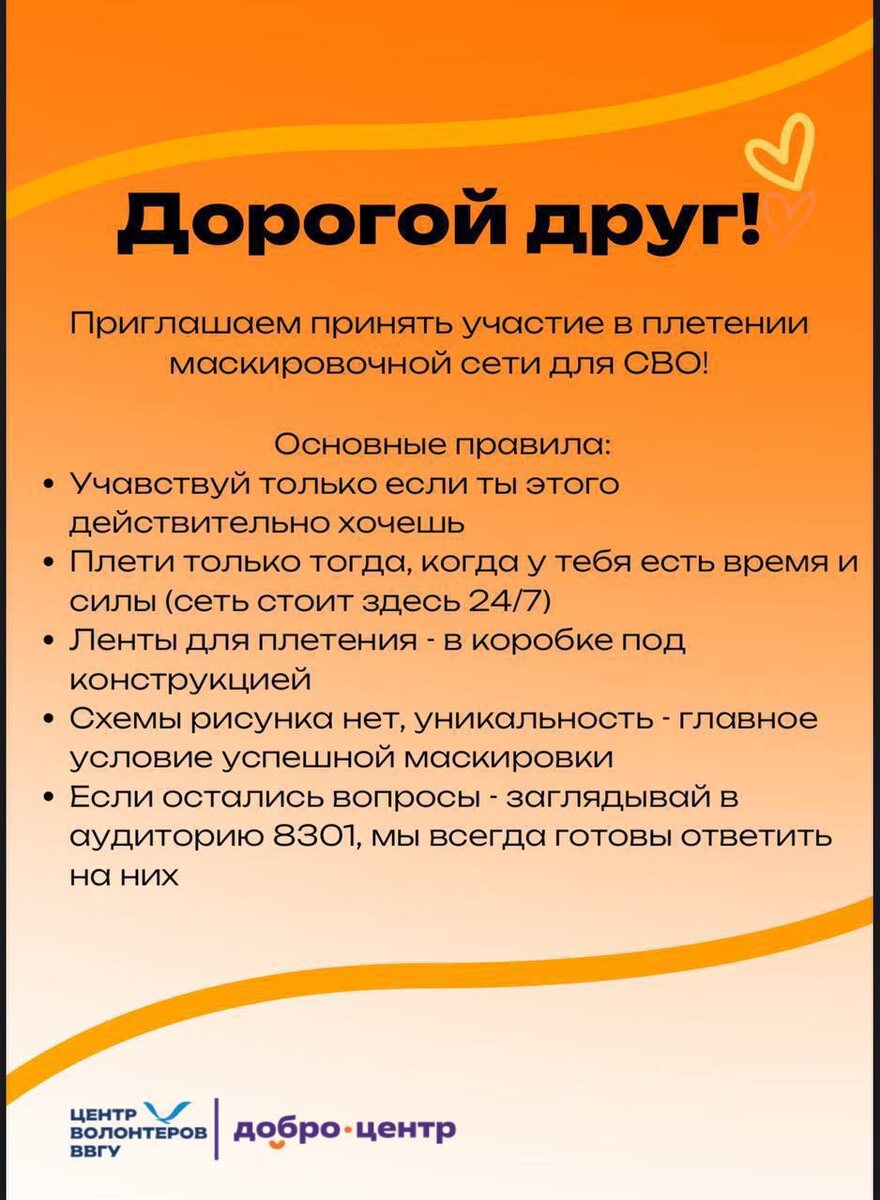 Дорогой друг!

Приглашаем принять участие в плетении маскировочной сети для СВО!

Основные правила:
• Учавствуй только если ты этого действительно хочешь
• Плети только тогда, когда у тебя есть время и силы (сеть стоит здесь 24/7)
• Ленты для плетения - в коробке под конструкцией
• Схемы рисунка нет, уникальность - главное условие успешной маскировки
• Если остались вопросы - заглядывай в аудиторию 8301, мы всегда готовы ответить на них

ЦЕНТР
ВОЛОНТЕРОВ
ВВГУ
добро·центр